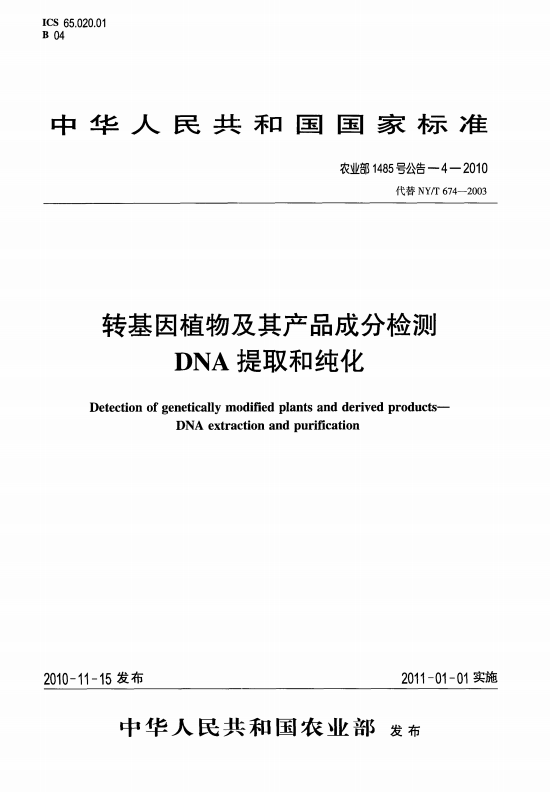 ICS 65.020.01
B 04

中华人民共和国国家标准

农业部 1485 号公告—4—2010
代替 NY/T 674—2003

转基因植物及其产品成分检测
DNA 提取和纯化

Detection of genetically modified plants and derived products—
DNA extraction and purification

2010-11-15 发布

2011-01-01 实施

中华人民共和国农业部 发布